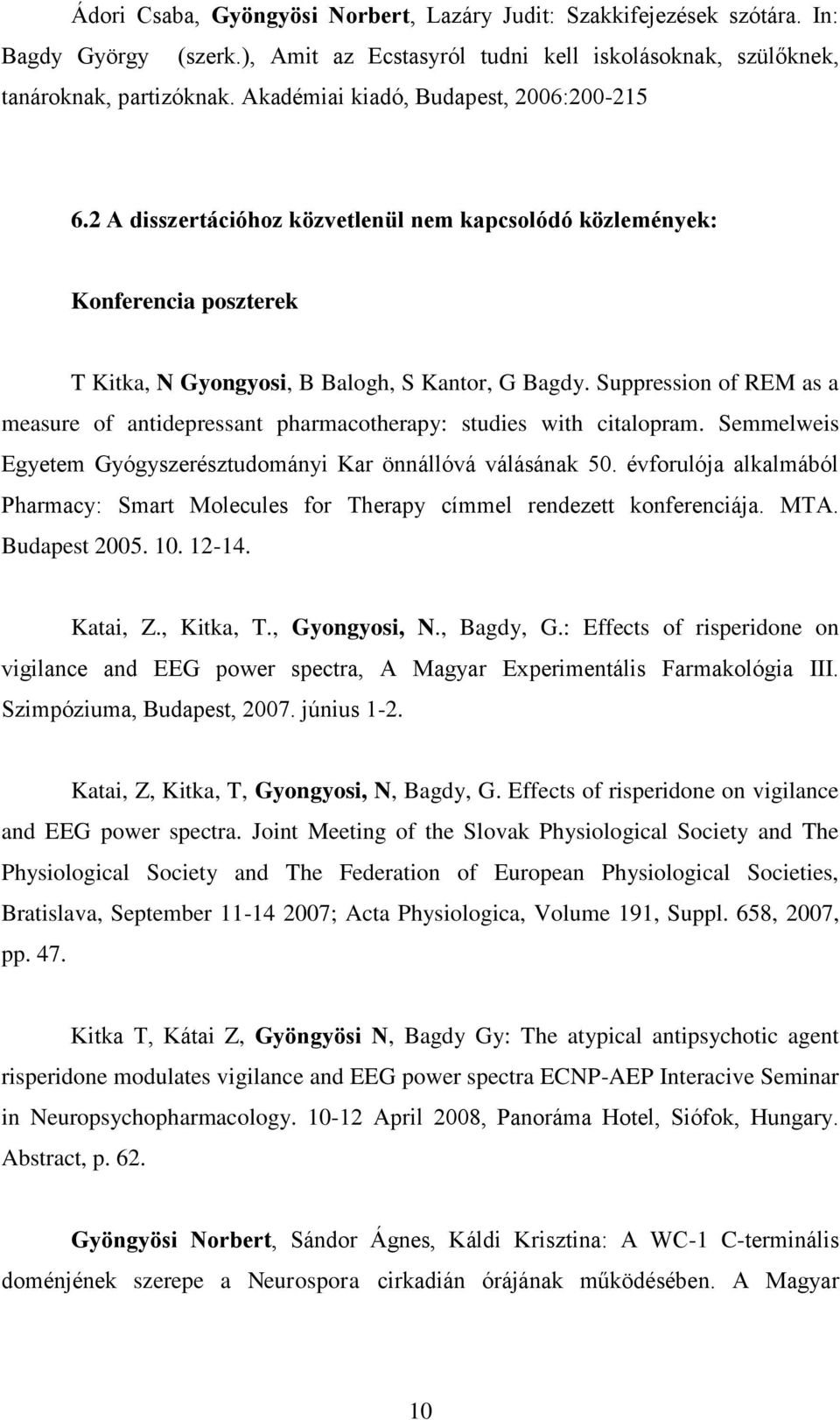 Ádori Csaba, Gyöngyösi Norbert, Lazáry Judit: Szakkifejezések szótára. In: Bagdy György (szerk.), Amit az Ecstasyról tudni kell iskolásoknak, szülőknek, tanároknak, partizóknak. Akadémiai kiadó, Budapest, 2006:200-215

6.2 A disszertációhoz közvetlenül nem kapcsolódó közlemények:

Konferencia poszterek

T Kitka, N Gyongyosi, B Balogh, S Kantor, G Bagdy. Suppression of REM as a measure of antidepressant pharmacotherapy: studies with citalopram. Semmelweis Egyetem Gyógyszerésztudományi Kar önnállóvá válásának 50. évforulója alkalmából Pharmacy: Smart Molecules for Therapy címmel rendezett konferenciája. MTA. Budapest 2005. 10. 12-14.

Katai, Z., Kitka, T., Gyongyosi, N., Bagdy, G.: Effects of risperidone on vigilance and EEG power spectra, A Magyar Experimentális Farmakológia III. Szimpóziuma, Budapest, 2007. június 1-2.

Katai, Z, Kitka, T, Gyongyosi, N, Bagdy, G. Effects of risperidone on vigilance and EEG power spectra. Joint Meeting of the Slovak Physiological Society and The Physiological Society and The Federation of European Physiological Societies, Bratislava, September 11-14 2007; Acta Physiologica, Volume 191, Suppl. 658, 2007, pp. 47.

Kitka T, Kátai Z, Gyöngyösi N, Bagdy Gy: The atypical antipsychotic agent risperidone modulates vigilance and EEG power spectra ECNP-AEP Interacive Seminar in Neuropsychopharmacology. 10-12 April 2008, Panoráma Hotel, Siófok, Hungary. Abstract, p. 62.

Gyöngyösi Norbert, Sándor Ágnes, Káldi Krisztina: A WC-1 C-terminális doménjének szerepe a Neurospora cirkadián órájának működésében. A Magyar

10